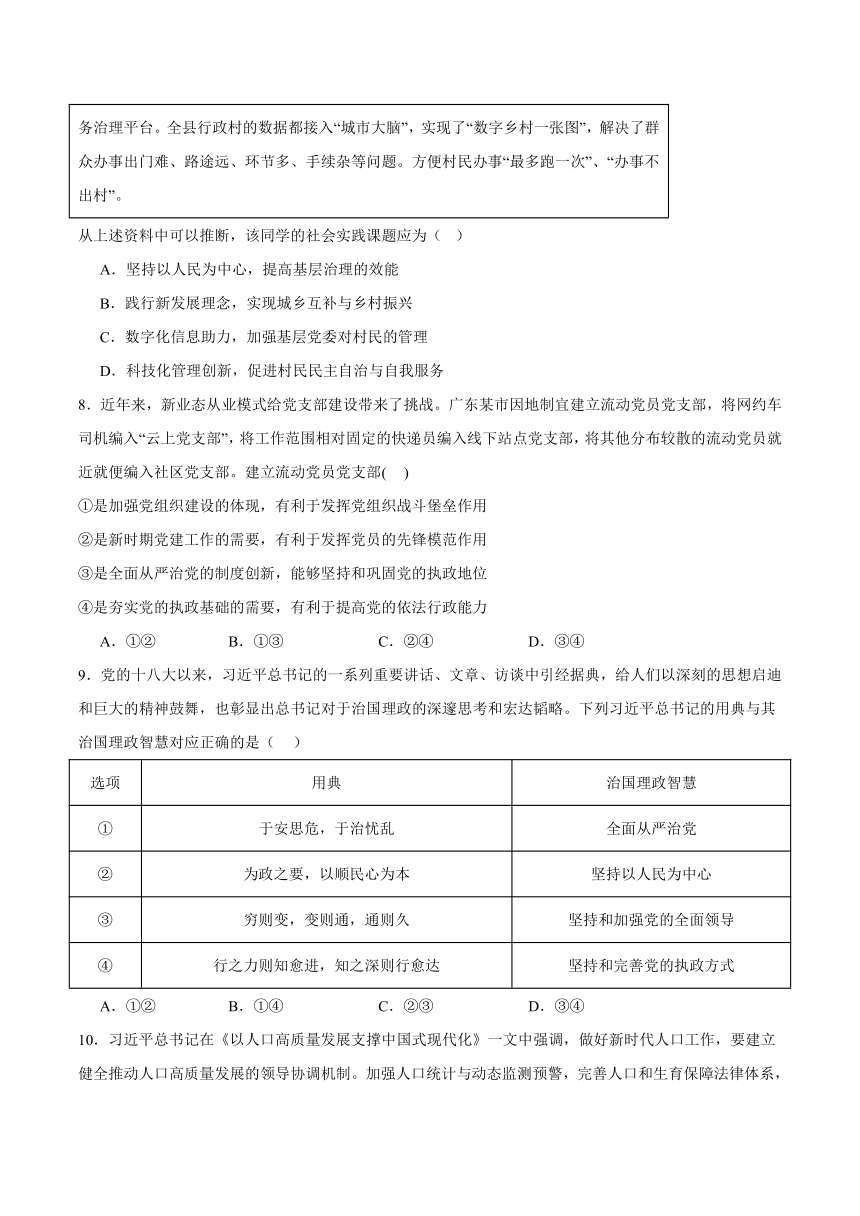 务治理平台。全县行政村的数据都接入“城市大脑”，实现了“数字乡村一张图”，解决了群众办事出门难、路途远、环节多、手续杂等问题。方便村民办事“最多跑一次”、“办事不出村”。

从上述资料中可以推断，该同学的社会实践课题应为（　）

A．坚持以人民为中心，提高基层治理的效能

B．践行新发展理念，实现城乡互补与乡村振兴

C．数字化信息助力，加强基层党委对村民的管理

D．科技化管理创新，促进村民民主自治与自我服务

8．近年来，新业态从业模式给党支部建设带来了挑战。广东某市因地制宜建立流动党员党支部，将网约车司机编入“云上党支部”，将工作范围相对固定的快递员编入线下站点党支部，将其他分布较散的流动党员就近就便编入社区党支部。建立流动党员党支部(　)

①是加强党组织建设的体现，有利于发挥党组织战斗堡垒作用

②是新时期党建工作的需要，有利于发挥党员的先锋模范作用

③是全面从严治党的制度创新，能够坚持和巩固党的执政地位

④是夯实党的执政基础的需要，有利于提高党的依法行政能力

A．①②　　B．①③　　C．②④　　D．③④

9．党的十八大以来，习近平总书记的一系列重要讲话、文章、访谈中引经据典，给人们以深刻的思想启迪和巨大的精神鼓舞，也彰显出总书记对于治国理政的深邃思考和宏达韬略。下列习近平总书记的用典与其治国理政智慧对应正确的是（　）

| 选项 | 用典 | 治国理政智慧 |
|---|---|---|
| ① | 于安思危，于治忧乱 | 全面从严治党 |
| ② | 为政之要，以顺民心为本 | 坚持以人民为中心 |
| ③ | 穷则变，变则通，通则久 | 坚持和加强党的全面领导 |
| ④ | 行之力则知愈进，知之深则行愈达 | 坚持和完善党的执政方式 |

A．①②　　B．①④　　C．②③　　D．③④

10．习近平总书记在《以人口高质量发展支撑中国式现代化》一文中强调，做好新时代人口工作，要建立健全推动人口高质量发展的领导协调机制。加强人口统计与动态监测预警，完善人口和生育保障法律体系，